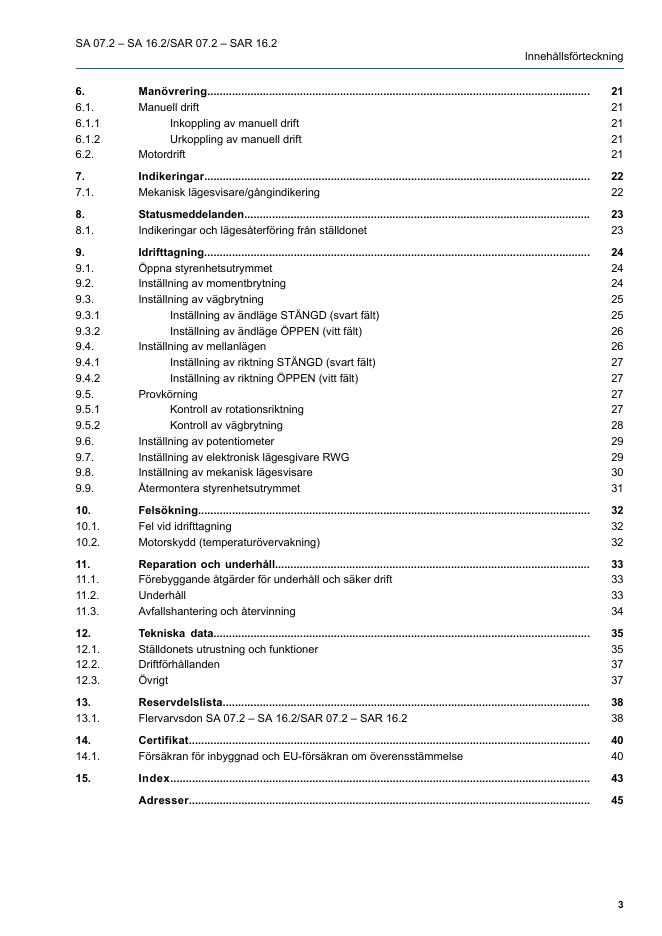 SA 07.2 – SA 16.2/SAR 07.2 – SAR 16.2

Innehållsförteckning

| | | |
|---|---|---|
| 6. | Manövrering | 21 |
| 6.1. | Manuell drift | 21 |
| 6.1.1 | Inkoppling av manuell drift | 21 |
| 6.1.2 | Urkoppling av manuell drift | 21 |
| 6.2. | Motordrift | 21 |
| 7. | Indikeringar | 22 |
| 7.1. | Mekanisk lägesvisare/gångindikering | 22 |
| 8. | Statusmeddelanden | 23 |
| 8.1. | Indikeringar och lägesåterföring från ställdonet | 23 |
| 9. | Idrifttagning | 24 |
| 9.1. | Öppna styrenhetsutrymmet | 24 |
| 9.2. | Inställning av momentbrytning | 24 |
| 9.3. | Inställning av vägbrytning | 25 |
| 9.3.1 | Inställning av ändläge STÄNGD (svart fält) | 25 |
| 9.3.2 | Inställning av ändläge ÖPPEN (vitt fält) | 26 |
| 9.4. | Inställning av mellanlägen | 26 |
| 9.4.1 | Inställning av riktning STÄNGD (svart fält) | 27 |
| 9.4.2 | Inställning av riktning ÖPPEN (vitt fält) | 27 |
| 9.5. | Provkörning | 27 |
| 9.5.1 | Kontroll av rotationsriktning | 27 |
| 9.5.2 | Kontroll av vägbrytning | 28 |
| 9.6. | Inställning av potentiometer | 29 |
| 9.7. | Inställning av elektronisk lägesgivare RWG | 29 |
| 9.8. | Inställning av mekanisk lägesvisare | 30 |
| 9.9. | Återmontera styrenhetsutrymmet | 31 |
| 10. | Felsökning | 32 |
| 10.1. | Fel vid idrifttagning | 32 |
| 10.2. | Motorskydd (temperaturövervakning) | 32 |
| 11. | Reparation och underhåll | 33 |
| 11.1. | Förebyggande åtgärder för underhåll och säker drift | 33 |
| 11.2. | Underhåll | 33 |
| 11.3. | Avfallshantering och återvinning | 34 |
| 12. | Tekniska data | 35 |
| 12.1. | Ställdonets utrustning och funktioner | 35 |
| 12.2. | Driftförhållanden | 37 |
| 12.3. | Övrigt | 37 |
| 13. | Reservdelslista | 38 |
| 13.1. | Flervarvsdon SA 07.2 – SA 16.2/SAR 07.2 – SAR 16.2 | 38 |
| 14. | Certifikat | 40 |
| 14.1. | Försäkran för inbyggnad och EU-försäkran om överensstämmelse | 40 |
| 15. | Index | 43 |
| | Adresser | 45 |

3